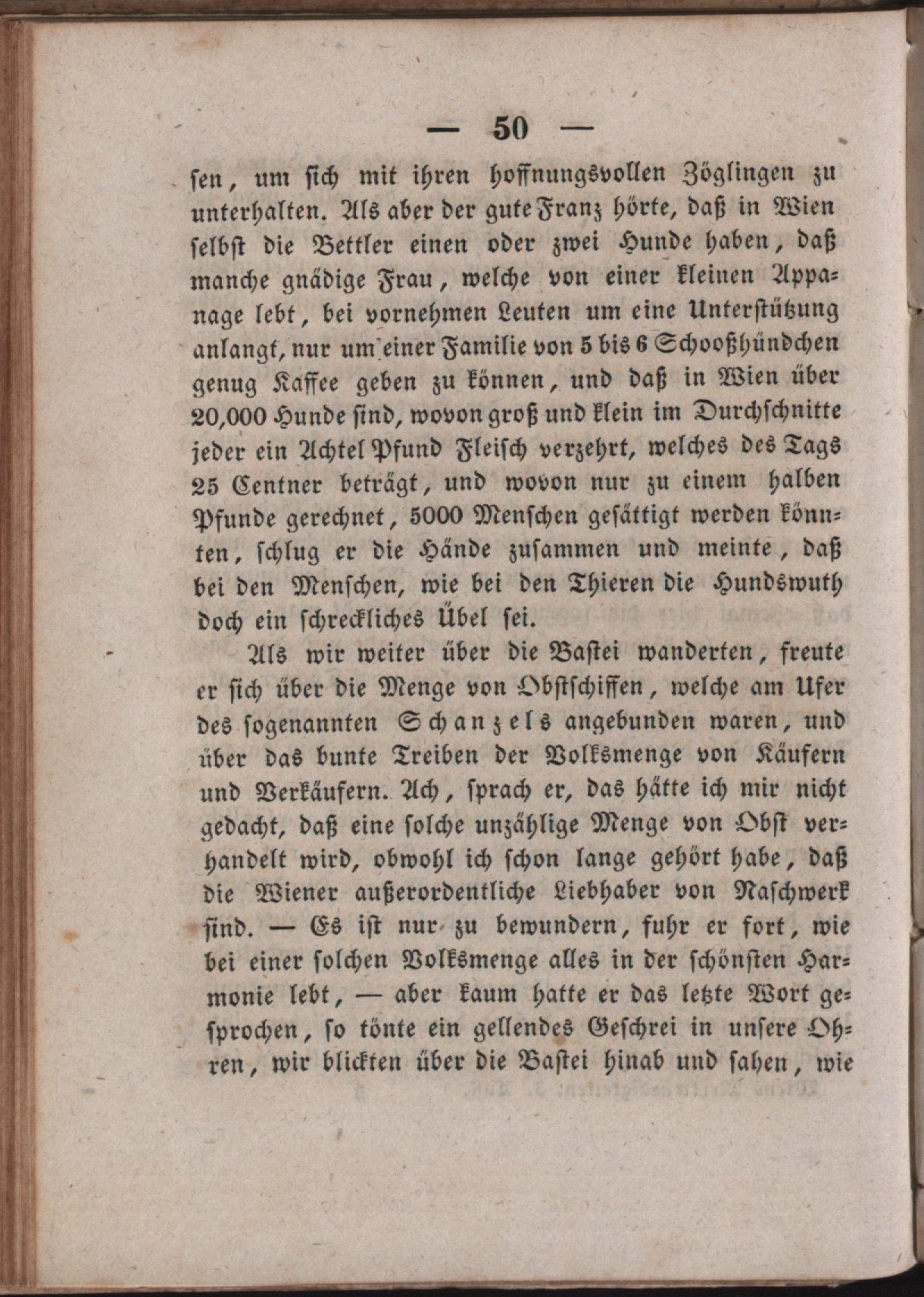 — 50 —

sen, um sich mit ihren hoffnungsvollen Zöglingen zu unterhalten. Als aber der gute Franz hörte, daß in Wien selbst die Bettler einen oder zwei Hunde haben, daß manche gnädige Frau, welche von einer kleinen Appanage lebt, bei vornehmen Leuten um eine Unterstützung anlangt, nur um einer Familie von 5 bis 6 Schooßhündchen genug Kaffee geben zu können, und daß in Wien über 20,000 Hunde sind, wovon groß und klein im Durchschnitte jeder ein Achtel Pfund Fleisch verzehrt, welches des Tags 25 Centner beträgt, und wovon nur zu einem halben Pfunde gerechnet, 5000 Menschen gesättigt werden könnten, schlug er die Hände zusammen und meinte, daß bei den Menschen, wie bei den Thieren die Hundswuth doch ein schreckliches Übel sei.

Als wir weiter über die Bastei wanderten, freute er sich über die Menge von Obstschiffen, welche am Ufer des sogenannten Schanzels angebunden waren, und über das bunte Treiben der Volksmenge von Käufern und Verkäufern. Ach, sprach er, das hätte ich mir nicht gedacht, daß eine solche unzählige Menge von Obst verhandelt wird, obwohl ich schon lange gehört habe, daß die Wiener außerordentliche Liebhaber von Naschwerk sind. — Es ist nur zu bewundern, fuhr er fort, wie bei einer solchen Volksmenge alles in der schönsten Harmonie lebt, — aber kaum hatte er das letzte Wort gesprochen, so tönte ein gellendes Geschrei in unsere Ohren, wir blickten über die Bastei hinab und sahen, wie